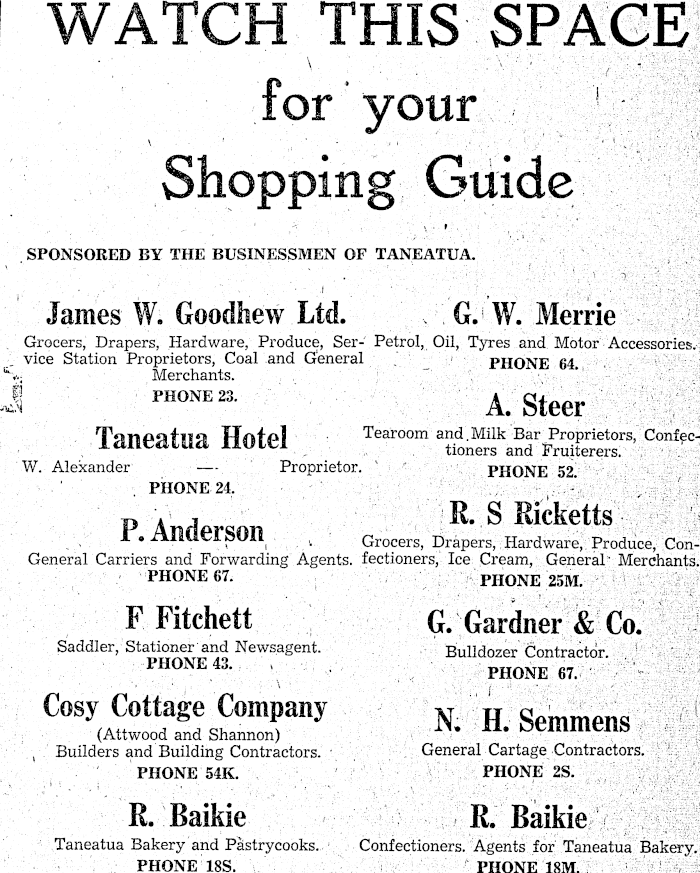 WATCH THIS SPACE
for your
Shopping Guide

SPONSORED BY THE BUSINESSMEN OF TANEATUA.

James W. Goodhew Ltd.
Grocers, Drapers, Hardware, Produce, Service Station Proprietors, Coal and General Merchants.
PHONE 23.

Taneatua Hotel
W. Alexander — Proprietor.
PHONE 24.

P. Anderson
General Carriers and Forwarding Agents.
PHONE 67.

F Fitchett
Saddler, Stationer and Newsagent.
PHONE 43.

Cosy Cottage Company
(Attwood and Shannon)
Builders and Building Contractors.
PHONE 54K.

R. Baikie
Taneatua Bakery and Pastrycooks.
PHONE 18S.

G. W. Merrie
Petrol, Oil, Tyres and Motor Accessories.
PHONE 64.

A. Steer
Tearoom and Milk Bar Proprietors, Confectioners and Fruiterers.
PHONE 52.

R. S Ricketts
Grocers, Drapers, Hardware, Produce, Confectioners, Ice Cream, General Merchants.
PHONE 25M.

G. Gardner & Co.
Bulldozer Contractor.
PHONE 67.

N. H. Semmens
General Cartage Contractors.
PHONE 2S.

R. Baikie
Confectioners. Agents for Taneatua Bakery.
PHONE 18M.